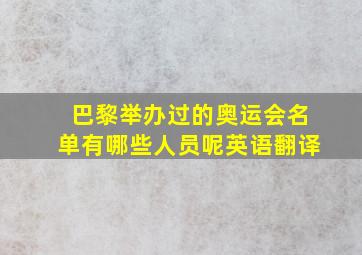 巴黎举办过的奥运会名单有哪些人员呢英语翻译